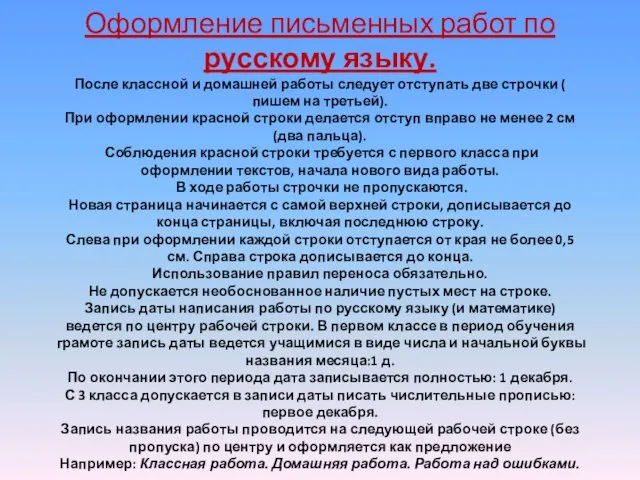 Оформление письменных работ по русскому языку.

После классной и домашней работы следует отступать две строчки ( пишем на третьей).
При оформлении красной строки делается отступ вправо не менее 2 см (два пальца).
Соблюдения красной строки требуется с первого класса при оформлении текстов, начала нового вида работы.
В ходе работы строчки не пропускаются.
Новая страница начинается с самой верхней строки, дописывается до конца страницы, включая последнюю строку.
Слева при оформлении каждой строки отступается от края не более 0,5 см. Справа строка дописывается до конца.
Использование правил переноса обязательно.
Не допускается необоснованное наличие пустых мест на строке.
Запись даты написания работы по русскому языку (и математике) ведется по центру рабочей строки. В первом классе в период обучения грамоте запись даты ведется учащимися в виде числа и начальной буквы названия месяца:1 д.
По окончании этого периода дата записывается полностью: 1 декабря.
С 3 класса допускается в записи даты писать числительные прописью: первое декабря.
Запись названия работы проводится на следующей рабочей строке (без пропуска) по центру и оформляется как предложение
Например: Классная работа. Домашняя работа. Работа над ошибками.